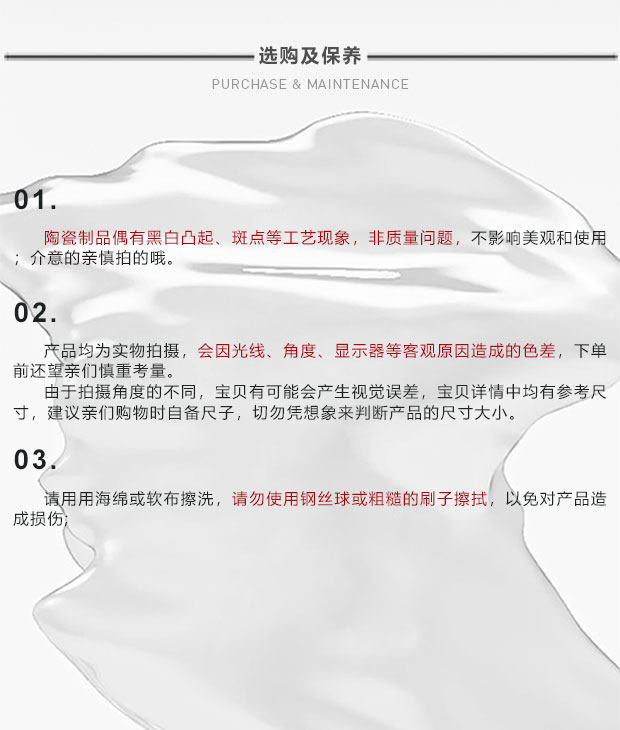 选购及保养

PURCHASE & MAINTENANCE

01.

陶瓷制品偶有黑白凸起、斑点等工艺现象，非质量问题，不影响美观和使用；介意的亲慎拍的哦。

02.

产品均为实物拍摄，会因光线、角度、显示器等客观原因造成的色差，下单前还望亲们慎重考量。

由于拍摄角度的不同，宝贝有可能会产生视觉误差，宝贝详情中均有参考尺寸，建议亲们购物时自备尺子，切勿凭想象来判断产品的尺寸大小。

03.

请用用海绵或软布擦洗，请勿使用钢丝球或粗糙的刷子擦拭，以免对产品造成损伤;